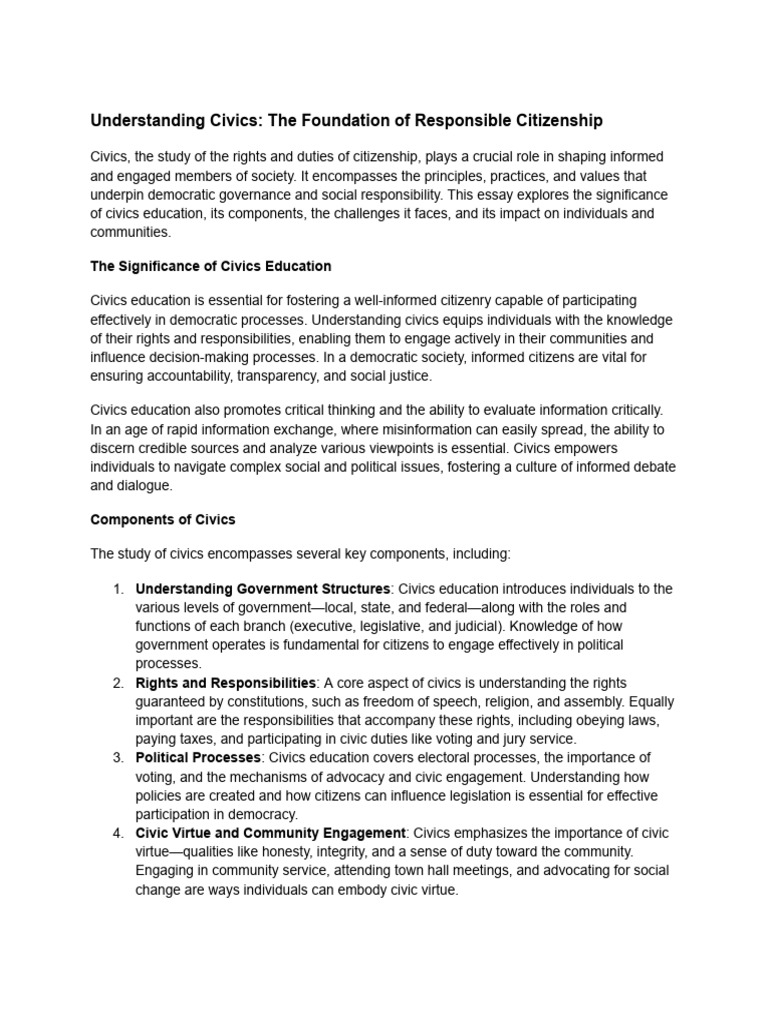 Understanding Civics: The Foundation of Responsible Citizenship

Civics, the study of the rights and duties of citizenship, plays a crucial role in shaping informed and engaged members of society. It encompasses the principles, practices, and values that underpin democratic governance and social responsibility. This essay explores the significance of civics education, its components, the challenges it faces, and its impact on individuals and communities.

The Significance of Civics Education

Civics education is essential for fostering a well-informed citizenry capable of participating effectively in democratic processes. Understanding civics equips individuals with the knowledge of their rights and responsibilities, enabling them to engage actively in their communities and influence decision-making processes. In a democratic society, informed citizens are vital for ensuring accountability, transparency, and social justice.

Civics education also promotes critical thinking and the ability to evaluate information critically. In an age of rapid information exchange, where misinformation can easily spread, the ability to discern credible sources and analyze various viewpoints is essential. Civics empowers individuals to navigate complex social and political issues, fostering a culture of informed debate and dialogue.

Components of Civics

The study of civics encompasses several key components, including:

1. Understanding Government Structures: Civics education introduces individuals to the various levels of government—local, state, and federal—along with the roles and functions of each branch (executive, legislative, and judicial). Knowledge of how government operates is fundamental for citizens to engage effectively in political processes.
2. Rights and Responsibilities: A core aspect of civics is understanding the rights guaranteed by constitutions, such as freedom of speech, religion, and assembly. Equally important are the responsibilities that accompany these rights, including obeying laws, paying taxes, and participating in civic duties like voting and jury service.
3. Political Processes: Civics education covers electoral processes, the importance of voting, and the mechanisms of advocacy and civic engagement. Understanding how policies are created and how citizens can influence legislation is essential for effective participation in democracy.
4. Civic Virtue and Community Engagement: Civics emphasizes the importance of civic virtue—qualities like honesty, integrity, and a sense of duty toward the community. Engaging in community service, attending town hall meetings, and advocating for social change are ways individuals can embody civic virtue.